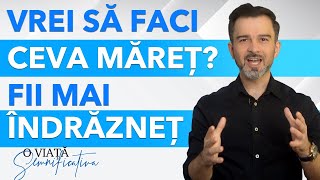 VREI SĂ FACI
CEVA MĂREȚ?
FII MAI
ÎNDRĂZNEȚ

O VIAȚĂ
Semnificativa